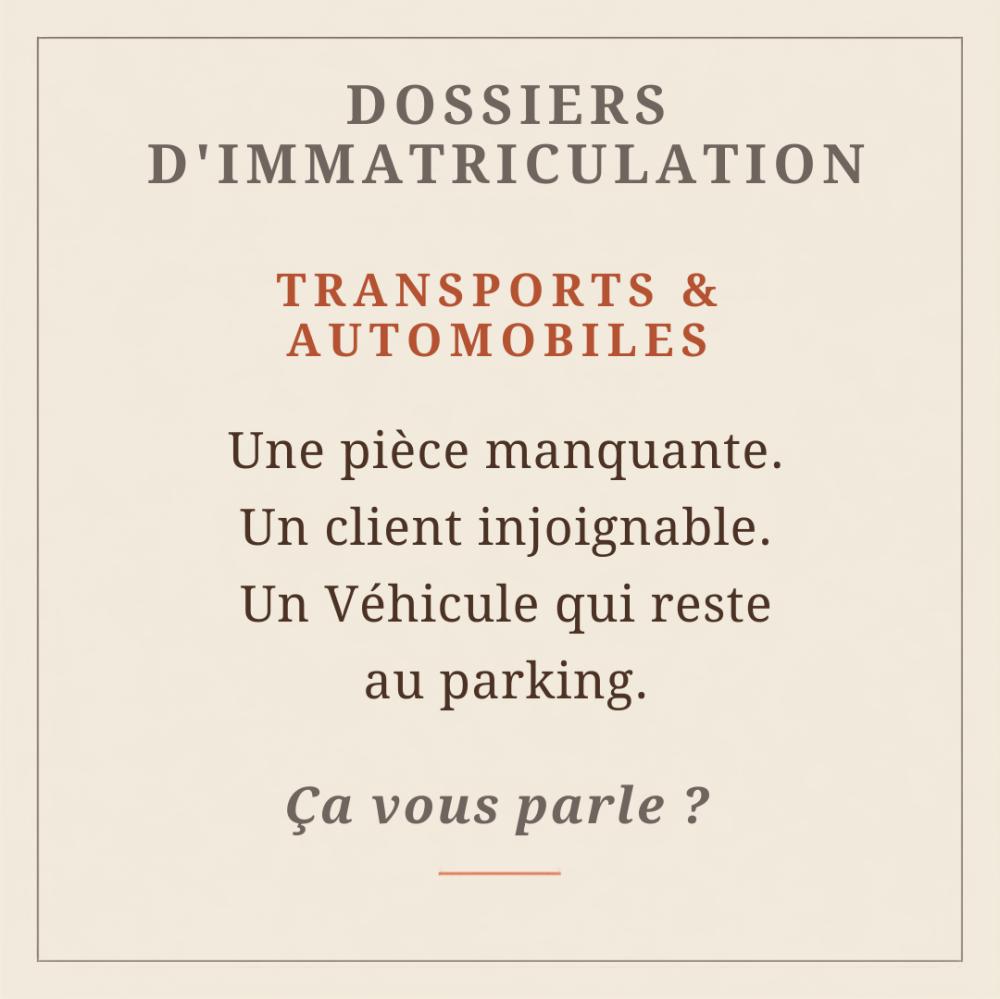 DOSSIERS
D'IMMATRICULATION

TRANSPORTS &
AUTOMOBILES

Une pièce manquante. Un client injoignable. Un Véhicule qui reste au parking.

Ça vous parle ?